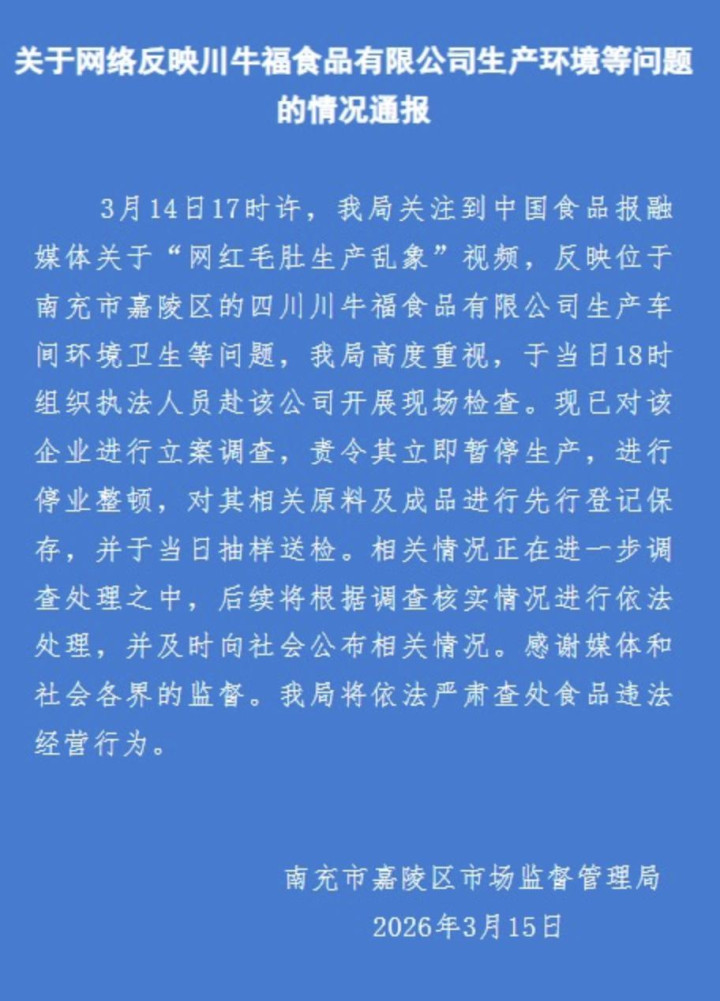 关于网络反映川牛福食品有限公司生产环境等问题的情况通报

3月14日17时许，我局关注到中国食品报融媒体关于“网红毛肚生产乱象”视频，反映位于南充市嘉陵区的四川川牛福食品有限公司生产车间环境卫生等问题，我局高度重视，于当日18时组织执法人员赴该公司开展现场检查。现已对该企业进行立案调查，责令其立即暂停生产，进行停业整顿，对其相关原料及成品进行先行登记保存，并于当日抽样送检。相关情况正在进一步调查处理之中，后续将根据调查核实情况进行依法处理，并及时向社会公布相关情况。感谢媒体和社会各界的监督。我局将依法严肃查处食品违法经营行为。

南充市嘉陵区市场监督管理局
2026年3月15日